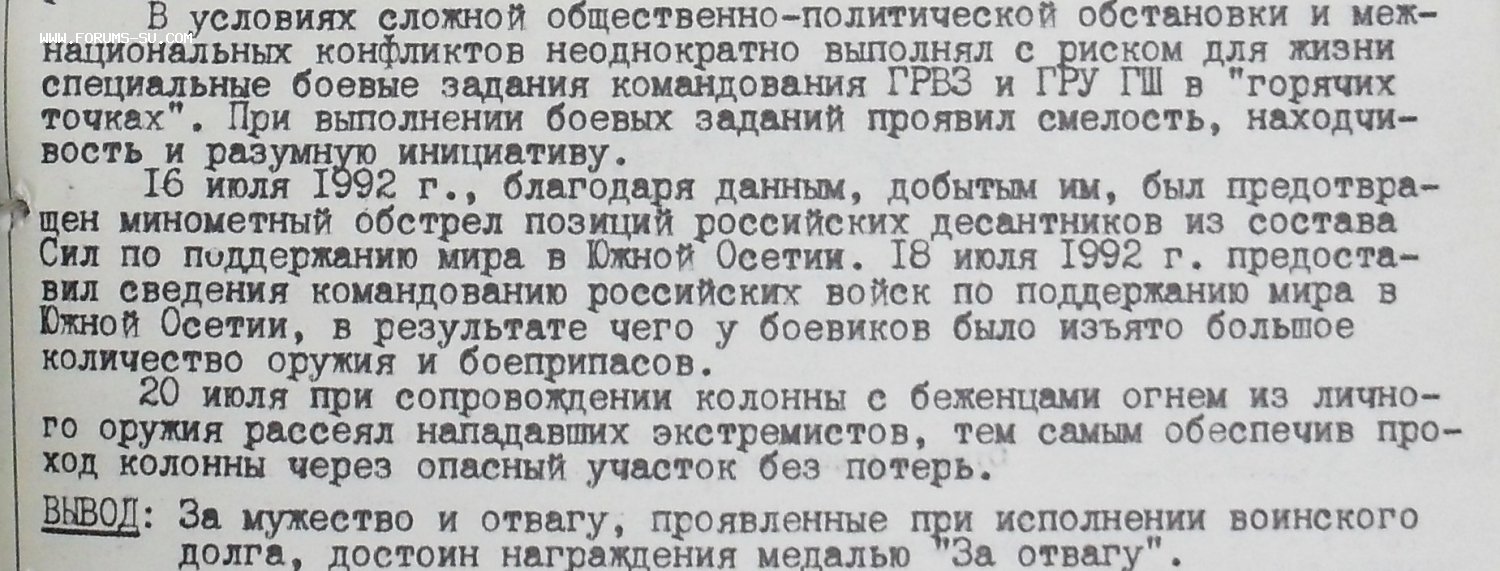 В условиях сложной общественно-политической обстановки и межнациональных конфликтов неоднократно выполнял с риском для жизни специальные боевые задания командования ГРВЗ и ГРУ ГШ в "горячих точках". При выполнении боевых заданий проявил смелость, находчивость и разумную инициативу.

16 июля 1992 г., благодаря данным, добытым им, был предотвращен минометный обстрел позиций российских десантников из состава Сил по поддержанию мира в Южной Осетии. 18 июля 1992 г. предоставил сведения командованию российских войск по поддержанию мира в Южной Осетии, в результате чего у боевиков было изъято большое количество оружия и боеприпасов.

20 июля при сопровождении колонны с беженцами огнем из личного оружия рассеял нападавших экстремистов, тем самым обеспечив проход колонны через опасный участок без потерь.

ВЫВОД: За мужество и отвагу, проявленные при исполнении воинского долга, достоин награждения медалью "За отвагу".

WWW.FORUMS-SU.COM